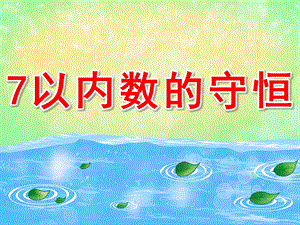 7以内数的守恒